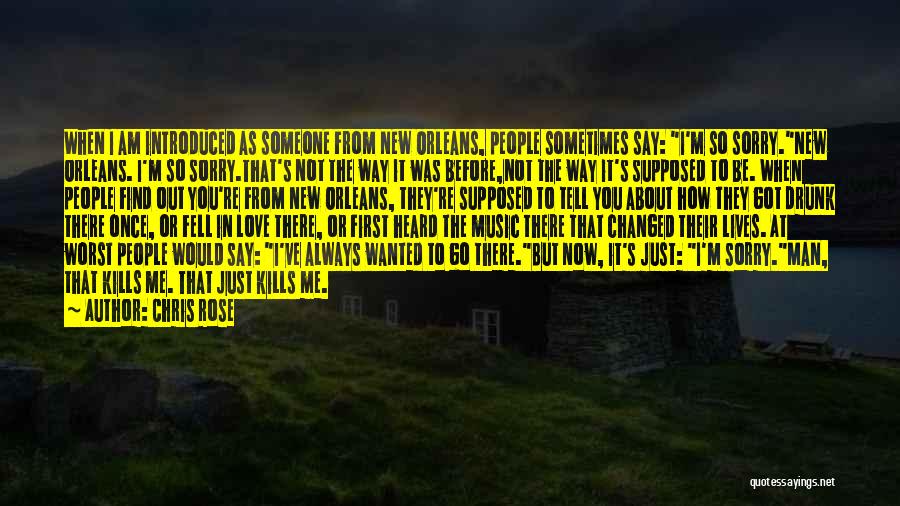 WHEN I AM INTRODUCED AS SOMEONE FROM NEW ORLEANS, PEOPLE SOMETIMES SAY: "I'M SO SORRY."NEW ORLEANS. I'M SO SORRY.THAT'S NOT THE WAY IT WAS BEFORE,NOT THE WAY IT'S SUPPOSED TO BE. WHEN PEOPLE FIND OUT YOU'RE FROM NEW ORLEANS, THEY'RE SUPPOSED TO TELL YOU ABOUT HOW THEY GOT DRUNK THERE ONCE, OR FELL IN LOVE THERE, OR FIRST HEARD THE MUSIC THERE THAT CHANGED THEIR LIVES. AT WORST PEOPLE WOULD SAY: "I'VE ALWAYS WANTED TO GO THERE."BUT NOW, IT'S JUST: "I'M SORRY."MAN, THAT KILLS ME. THAT JUST KILLS ME.

— AUTHOR: CHRIS ROSE

quotessayings.net